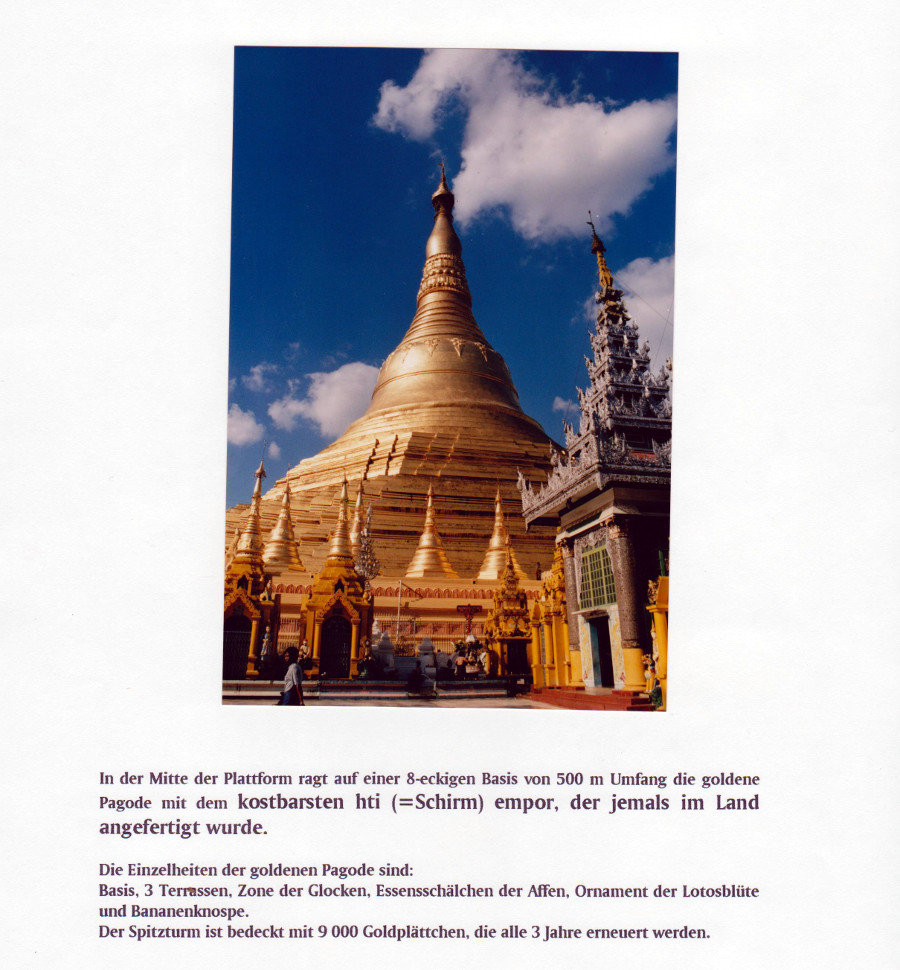 In der Mitte der Plattform ragt auf einer 8-eckigen Basis von 500 m Umfang die goldene Pagode mit dem kostbarsten hti (=Schirm) empor, der jemals im Land angefertigt wurde.

Die Einzelheiten der goldenen Pagode sind:
Basis, 3 Terrassen, Zone der Glocken, Essensschälchen der Affen, Ornament der Lotosblüte und Bananenknospe.
Der Spitzturm ist bedeckt mit 9 000 Goldplättchen, die alle 3 Jahre erneuert werden.